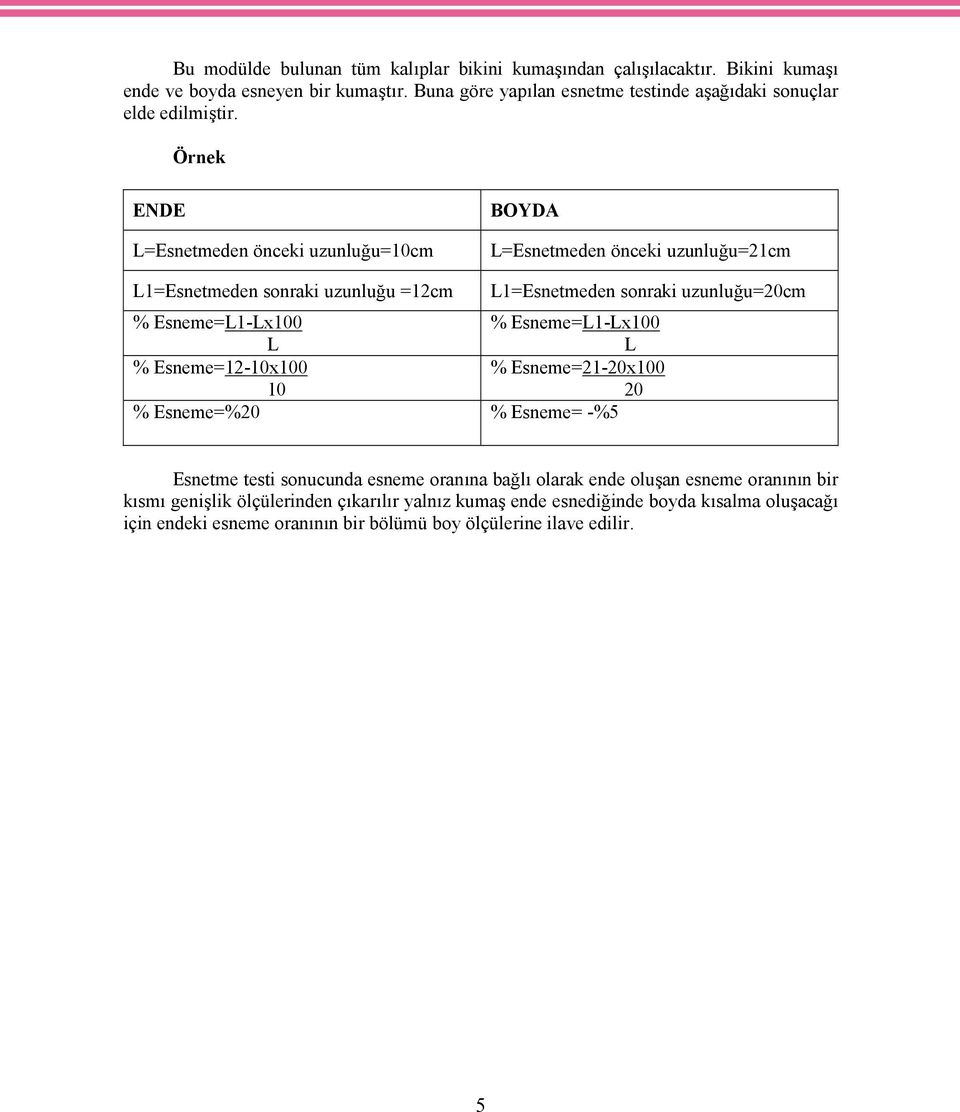 Bu modülde bulunan tüm kalıplar bikini kumaşından çalışılacaktır. Bikini kumaşı ende ve boyda esneyen bir kumaştır. Buna göre yapılan esnetme testinde aşağıdaki sonuçlar elde edilmiştir.

Örnek

| ENDE | BOYDA |
|---|---|
| L=Esnetmeden önceki uzunluğu=10cm | L=Esnetmeden önceki uzunluğu=21cm |
| L1=Esnetmeden sonraki uzunluğu =12cm | L1=Esnetmeden sonraki uzunluğu=20cm |
| % Esneme=$\frac{L1-Lx100}{L}$ | % Esneme=$\frac{L1-Lx100}{L}$ |
| % Esneme=$\frac{12-10x100}{10}$ | % Esneme=$\frac{21-20x100}{20}$ |
| % Esneme=%20 | % Esneme= -%5 |

Esnetme testi sonucunda esneme oranına bağlı olarak ende oluşan esneme oranının bir kısmı genişlik ölçülerinden çıkarılır yalnız kumaş ende esnediğinde boyda kısalma oluşacağı için endeki esneme oranının bir bölümü boy ölçülerine ilave edilir.

5